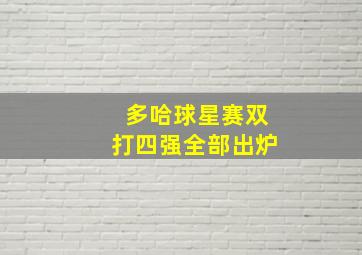 多哈球星赛双打四强全部出炉